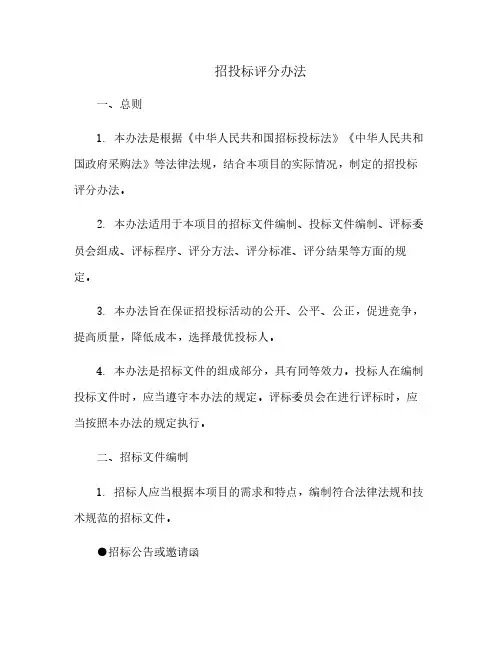 招投标评分办法

一、总则

1. 本办法是根据《中华人民共和国招标投标法》《中华人民共和国政府采购法》等法律法规，结合本项目的实际情况，制定的招投标评分办法。

2. 本办法适用于本项目的招标文件编制、投标文件编制、评标委员会组成、评标程序、评分方法、评分标准、评分结果等方面的规定。

3. 本办法旨在保证招投标活动的公开、公平、公正，促进竞争，提高质量，降低成本，选择最优投标人。

4. 本办法是招标文件的组成部分，具有同等效力。投标人在编制投标文件时，应当遵守本办法的规定。评标委员会在进行评标时，应当按照本办法的规定执行。

二、招标文件编制

1. 招标人应当根据本项目的需求和特点，编制符合法律法规和技术规范的招标文件。

●招标公告或邀请函